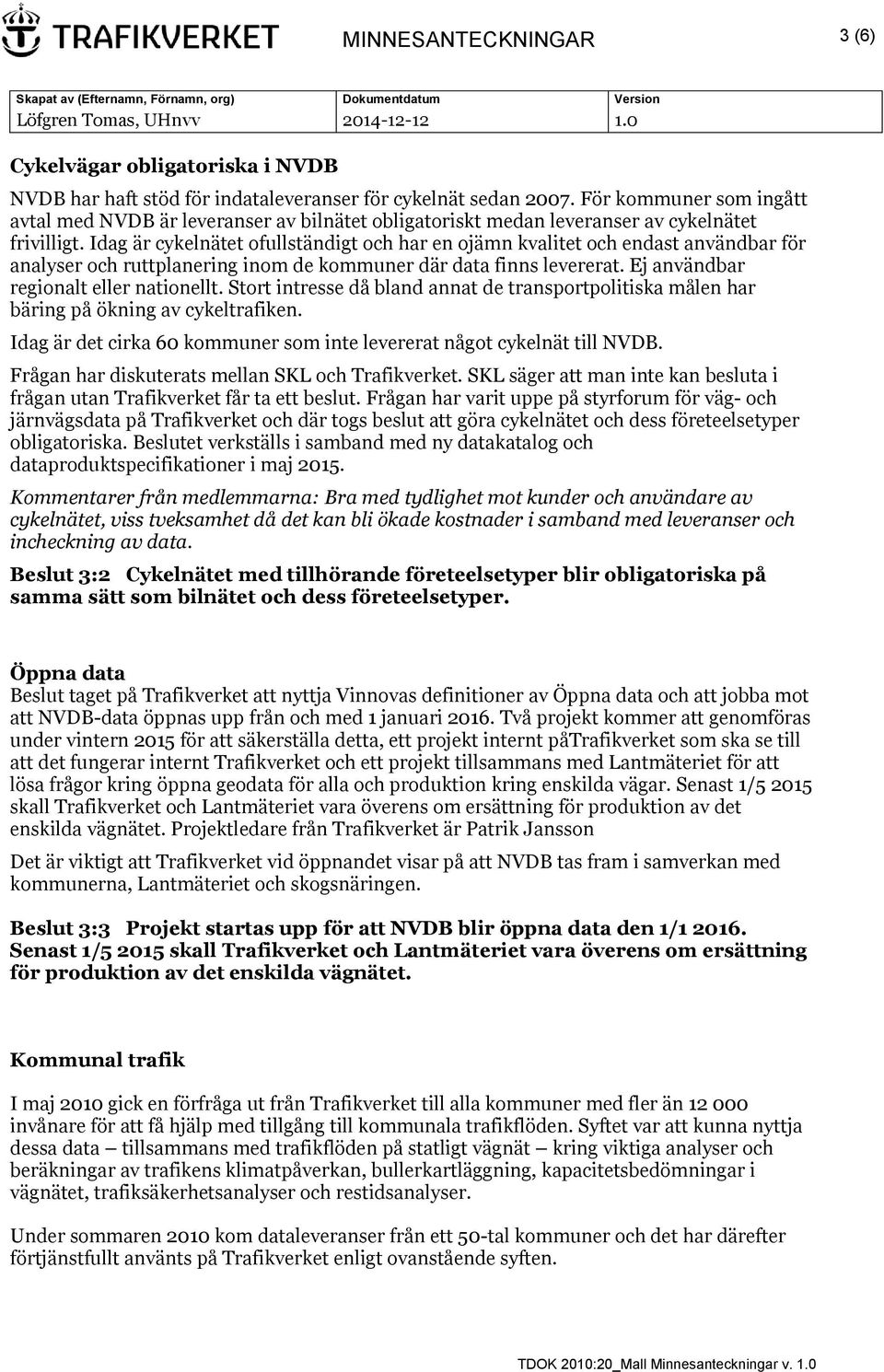 TRAFIKVERKET MINNESANTECKNINGAR 3 (6)

| Skapat av (Efternamn, Förnamn, org) | Dokumentdatum | Version |
|---|---|---|
| Löfgren Tomas, UHnvv | 2014-12-12 | 1.0 |

Cykelvägar obligatoriska i NVDB

NVDB har haft stöd för indataleveranser för cykelnät sedan 2007. För kommuner som ingått avtal med NVDB är leveranser av bilnätet obligatoriskt medan leveranser av cykelnätet frivilligt. Idag är cykelnätet ofullständigt och har en ojämn kvalitet och endast användbar för analyser och ruttplanering inom de kommuner där data finns levererat. Ej användbar regionalt eller nationellt. Stort intresse då bland annat de transportpolitiska målen har bäring på ökning av cykeltrafiken.

Idag är det cirka 60 kommuner som inte levererat något cykelnät till NVDB.

Frågan har diskuterats mellan SKL och Trafikverket. SKL säger att man inte kan besluta i frågan utan Trafikverket får ta ett beslut. Frågan har varit uppe på styrforum för väg- och järnvägsdata på Trafikverket och där togs beslut att göra cykelnätet och dess företeelsetyper obligatoriska. Beslutet verkställs i samband med ny datakatalog och dataproduktspecifikationer i maj 2015.

Kommentarer från medlemmarna: Bra med tydlighet mot kunder och användare av cykelnätet, viss tveksamhet då det kan bli ökade kostnader i samband med leveranser och incheckning av data.

Beslut 3:2 Cykelnätet med tillhörande företeelsetyper blir obligatoriska på samma sätt som bilnätet och dess företeelsetyper.

Öppna data
Beslut taget på Trafikverket att nyttja Vinnovas definitioner av Öppna data och att jobba mot att NVDB-data öppnas upp från och med 1 januari 2016. Två projekt kommer att genomföras under vintern 2015 för att säkerställa detta, ett projekt internt påTrafikverket som ska se till att det fungerar internt Trafikverket och ett projekt tillsammans med Lantmäteriet för att lösa frågor kring öppna geodata för alla och produktion kring enskilda vägar. Senast 1/5 2015 skall Trafikverket och Lantmäteriet vara överens om ersättning för produktion av det enskilda vägnätet. Projektledare från Trafikverket är Patrik Jansson

Det är viktigt att Trafikverket vid öppnandet visar på att NVDB tas fram i samverkan med kommunerna, Lantmäteriet och skogsnäringen.

Beslut 3:3 Projekt startas upp för att NVDB blir öppna data den 1/1 2016. Senast 1/5 2015 skall Trafikverket och Lantmäteriet vara överens om ersättning för produktion av det enskilda vägnätet.

Kommunal trafik

I maj 2010 gick en förfråga ut från Trafikverket till alla kommuner med fler än 12 000 invånare för att få hjälp med tillgång till kommunala trafikflöden. Syftet var att kunna nyttja dessa data – tillsammans med trafikflöden på statligt vägnät – kring viktiga analyser och beräkningar av trafikens klimatpåverkan, bullerkartläggning, kapacitetsbedömningar i vägnätet, trafiksäkerhetsanalyser och restidsanalyser.

Under sommaren 2010 kom dataleveranser från ett 50-tal kommuner och det har därefter förtjänstfullt använts på Trafikverket enligt ovanstående syften.

TDOK 2010:20_Mall Minnesanteckningar v. 1.0